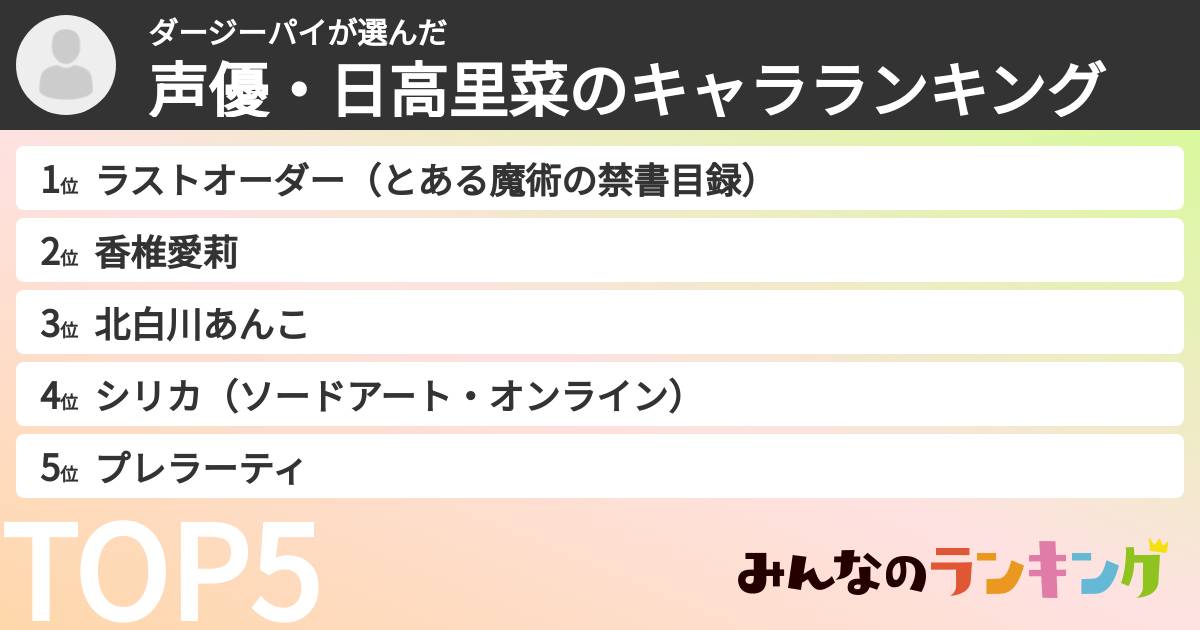 ダージーパイが選んだ
声優・日高里菜のキャラランキング

1位 ラストオーダー（とある魔術の禁書目録）

2位 香椎愛莉

3位 北白川あんこ

4位 シリカ（ソードアート・オンライン）

5位 プレラーティ

TOP5

みんなのランキング